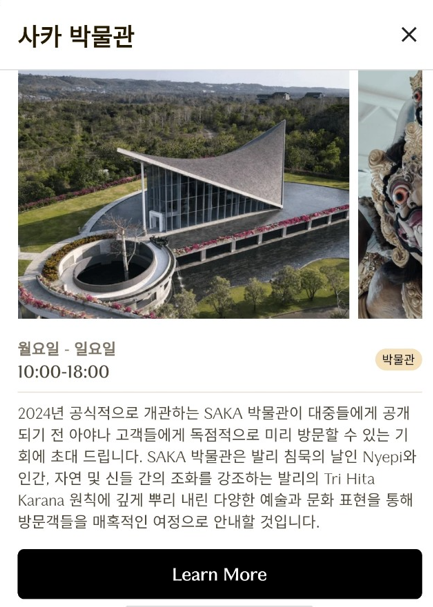 사카 박물관

×

월요일 - 일요일
10:00-18:00

박물관

2024년 공식적으로 개관하는 SAKA 박물관이 대중들에게 공개되기 전 아야나 고객들에게 독점적으로 미리 방문할 수 있는 기회에 초대 드립니다. SAKA 박물관은 발리 침묵의 날인 Nyepi와 인간, 자연 및 신들 간의 조화를 강조하는 발리의 Tri Hita Karana 원칙에 깊게 뿌리 내린 다양한 예술과 문화 표현을 통해 방문객들을 매혹적인 여정으로 안내할 것입니다.

Learn More